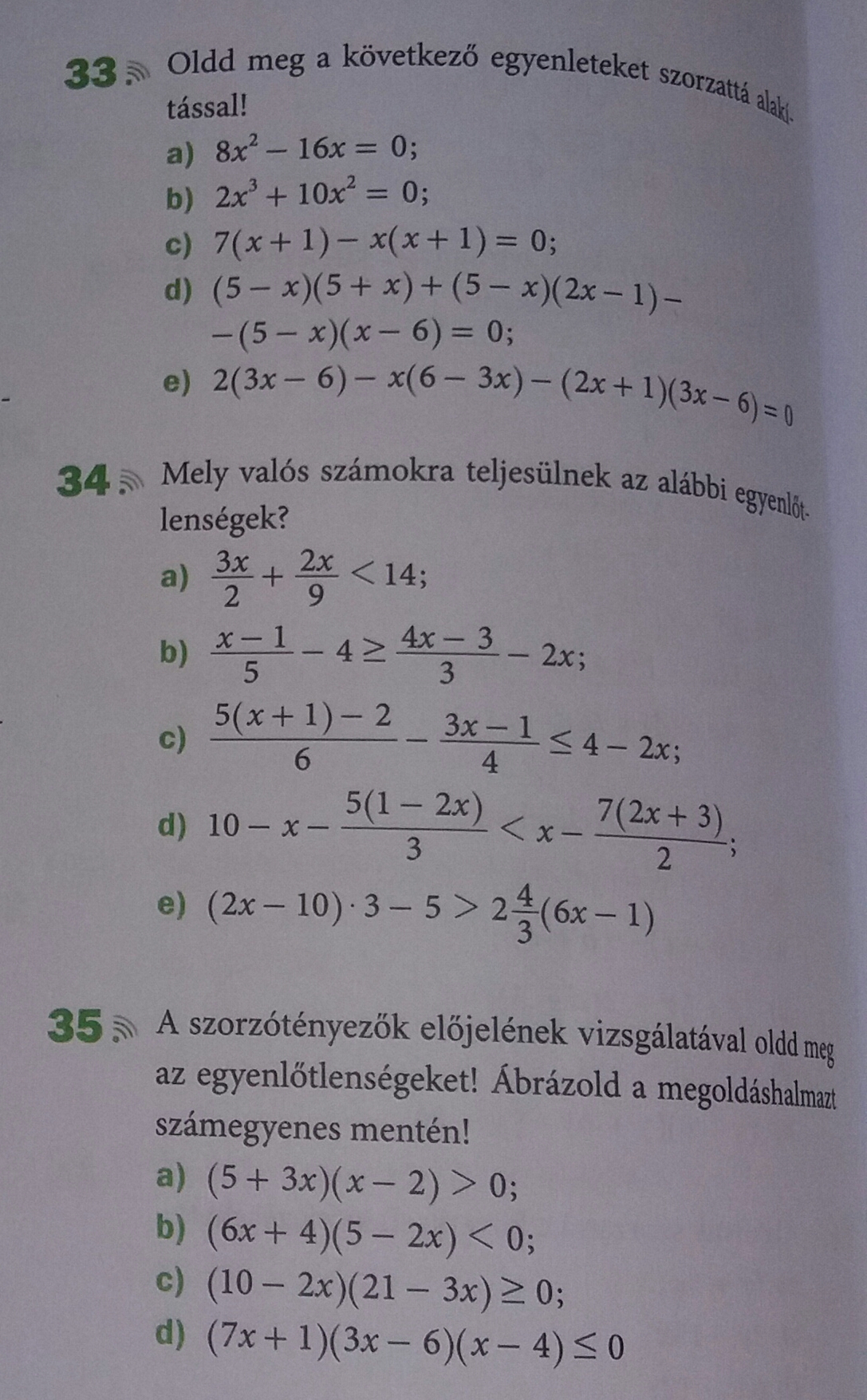 33 Oldd meg a következő egyenleteket szorzattá alakítással!

a) $8x^2 - 16x = 0$;

b) $2x^3 + 10x^2 = 0$;

c) $7(x+1) - x(x+1) = 0$;

d) $(5-x)(5+x) + (5-x)(2x-1) - -(5-x)(x-6) = 0$;

e) $2(3x-6) - x(6-3x) - (2x+1)(3x-6) = 0$

34 Mely valós számokra teljesülnek az alábbi egyenlőtlenségek?

a) $\frac{3x}{2} + \frac{2x}{9} < 14$;

b) $\frac{x-1}{5} - 4 \geq \frac{4x-3}{3} - 2x$;

c) $\frac{5(x+1)-2}{6} - \frac{3x-1}{4} \leq 4 - 2x$;

d) $10 - x - \frac{5(1-2x)}{3} < x - \frac{7(2x+3)}{2}$;

e) $(2x-10) \cdot 3 - 5 > 2\frac{4}{3}(6x-1)$

35 A szorzótényezők előjelének vizsgálatával oldd meg az egyenlőtlenségeket! Ábrázold a megoldáshalmazt számegyenes mentén!

a) $(5+3x)(x-2) > 0$;

b) $(6x+4)(5-2x) < 0$;

c) $(10-2x)(21-3x) \geq 0$;

d) $(7x+1)(3x-6)(x-4) \leq 0$